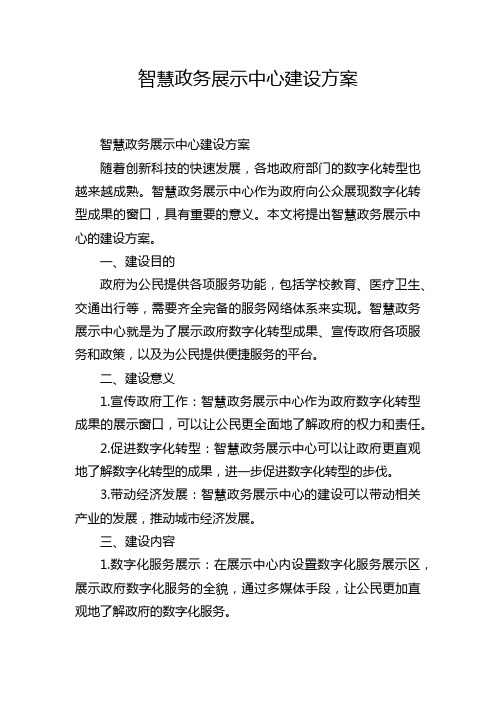 智慧政务展示中心建设方案

智慧政务展示中心建设方案

随着创新科技的快速发展，各地政府部门的数字化转型也越来越成熟。智慧政务展示中心作为政府向公众展现数字化转型成果的窗口，具有重要的意义。本文将提出智慧政务展示中心的建设方案。

一、建设目的

政府为公民提供各项服务功能，包括学校教育、医疗卫生、交通出行等，需要齐全完备的服务网络体系来实现。智慧政务展示中心就是为了展示政府数字化转型成果、宣传政府各项服务和政策，以及为公民提供便捷服务的平台。

二、建设意义

1.宣传政府工作：智慧政务展示中心作为政府数字化转型成果的展示窗口，可以让公民更全面地了解政府的权力和责任。

2.促进数字化转型：智慧政务展示中心可以让政府更直观地了解数字化转型的成果，进一步促进数字化转型的步伐。

3.带动经济发展：智慧政务展示中心的建设可以带动相关产业的发展，推动城市经济发展。

三、建设内容

1.数字化服务展示：在展示中心内设置数字化服务展示区，展示政府数字化服务的全貌，通过多媒体手段，让公民更加直观地了解政府的数字化服务。